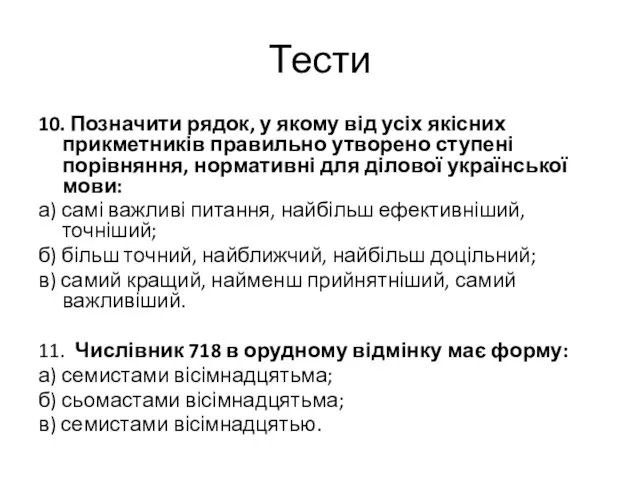 Тести

10. Позначити рядок, у якому від усіх якісних прикметників правильно утворено ступені порівняння, нормативні для ділової української мови:
а) самі важливі питання, найбільш ефективніший, точніший;
б) більш точний, найближчий, найбільш доцільний;
в) самий кращий, найменш прийнятніший, самий важливіший.

11. Числівник 718 в орудному відмінку має форму:
а) семистами вісімнадцятьма;
б) сьомастами вісімнадцятьма;
в) семистами вісімнадцятью.